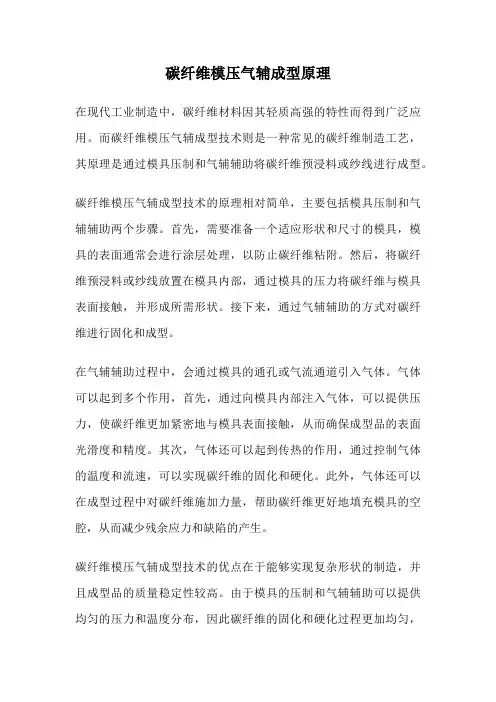 碳纤维模压气辅成型原理

在现代工业制造中，碳纤维材料因其轻质高强的特性而得到广泛应用。而碳纤维模压气辅成型技术则是一种常见的碳纤维制造工艺，其原理是通过模具压制和气辅辅助将碳纤维预浸料或纱线进行成型。

碳纤维模压气辅成型技术的原理相对简单，主要包括模具压制和气辅辅助两个步骤。首先，需要准备一个适应形状和尺寸的模具，模具的表面通常会进行涂层处理，以防止碳纤维粘附。然后，将碳纤维预浸料或纱线放置在模具内部，通过模具的压力将碳纤维与模具表面接触，并形成所需形状。接下来，通过气辅辅助的方式对碳纤维进行固化和成型。

在气辅辅助过程中，会通过模具的通孔或气流通道引入气体。气体可以起到多个作用，首先，通过向模具内部注入气体，可以提供压力，使碳纤维更加紧密地与模具表面接触，从而确保成型品的表面光滑度和精度。其次，气体还可以起到传热的作用，通过控制气体的温度和流速，可以实现碳纤维的固化和硬化。此外，气体还可以在成型过程中对碳纤维施加力量，帮助碳纤维更好地填充模具的空腔，从而减少残余应力和缺陷的产生。

碳纤维模压气辅成型技术的优点在于能够实现复杂形状的制造，并且成型品的质量稳定性较高。由于模具的压制和气辅辅助可以提供均匀的压力和温度分布，因此碳纤维的固化和硬化过程更加均匀，